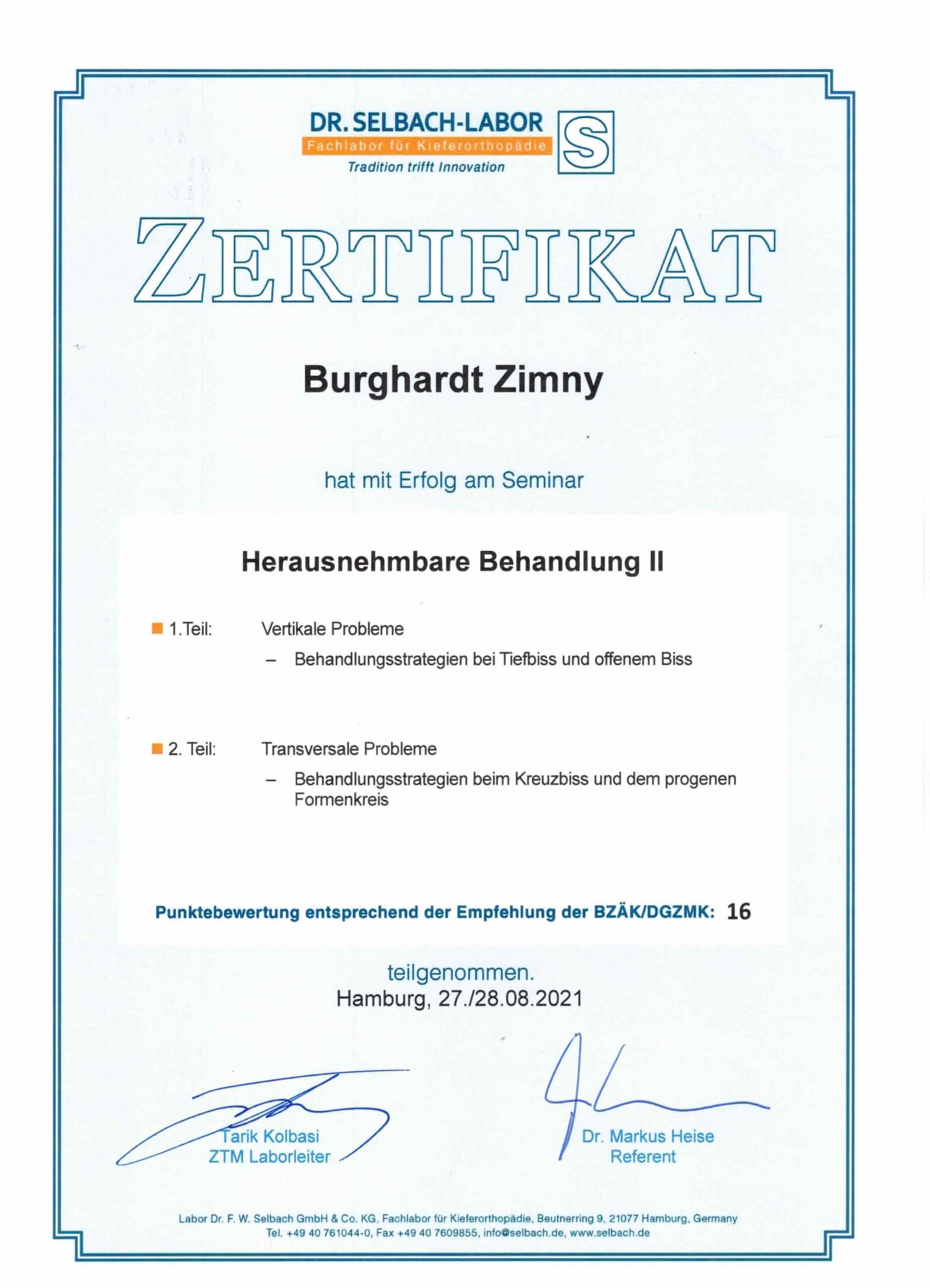 DR. SELBACH-LABOR
Fachlabor für Kieferorthopädie
Tradition trifft Innovation
S

ZERTIFIKAT

Burghardt Zimny

hat mit Erfolg am Seminar

Herausnehmbare Behandlung II

1.Teil: Vertikale Probleme
– Behandlungsstrategien bei Tiefbiss und offenem Biss

2. Teil: Transversale Probleme
– Behandlungsstrategien beim Kreuzbiss und dem progenen Formenkreis

Punktebewertung entsprechend der Empfehlung der BZÄK/DGZMK: 16

teilgenommen.
Hamburg, 27./28.08.2021

Tarik Kolbasi
ZTM Laborleiter

Dr. Markus Heise
Referent

Labor Dr. F. W. Selbach GmbH & Co. KG, Fachlabor für Kieferorthopädie, Beutnerring 9, 21077 Hamburg, Germany
Tel. +49 40 761044-0, Fax +49 40 7609855, info@selbach.de, www.selbach.de